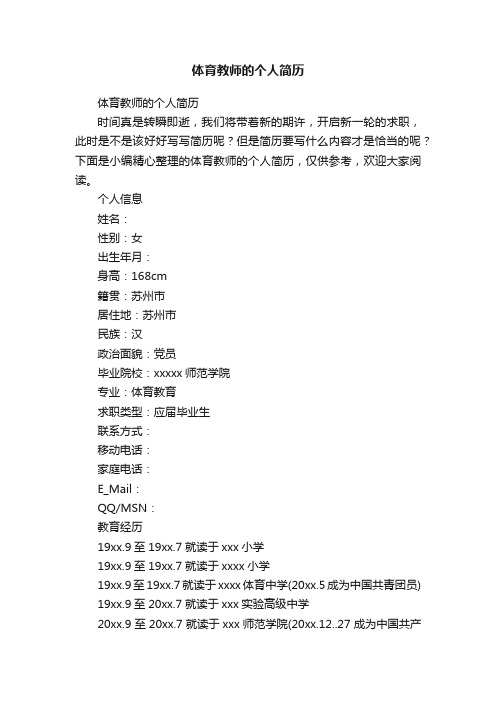 体育教师的个人简历

体育教师的个人简历

时间真是转瞬即逝，我们将带着新的期许，开启新一轮的求职，此时是不是该好好写写简历呢？但是简历要写什么内容才是恰当的呢？下面是小编精心整理的体育教师的个人简历，仅供参考，欢迎大家阅读。

个人信息

姓名：

性别：女

出生年月：

身高：168cm

籍贯：苏州市

居住地：苏州市

民族：汉

政治面貌：党员

毕业院校：xxxxx 师范学院

专业：体育教育

求职类型：应届毕业生

联系方式：

移动电话：

家庭电话：

E_Mail：

QQ/MSN：

教育经历

19xx.9 至 19xx.7 就读于 xxx 小学

19xx.9 至 19xx.7 就读于 xxxx 小学

19xx.9 至 19xx.7 就读于 xxxx 体育中学(20xx.5 成为中国共青团员)

19xx.9 至 20xx.7 就读于 xxx 实验高级中学

20xx.9 至 20xx.7 就读于 xxx 师范学院(20xx.12..27 成为中国共产